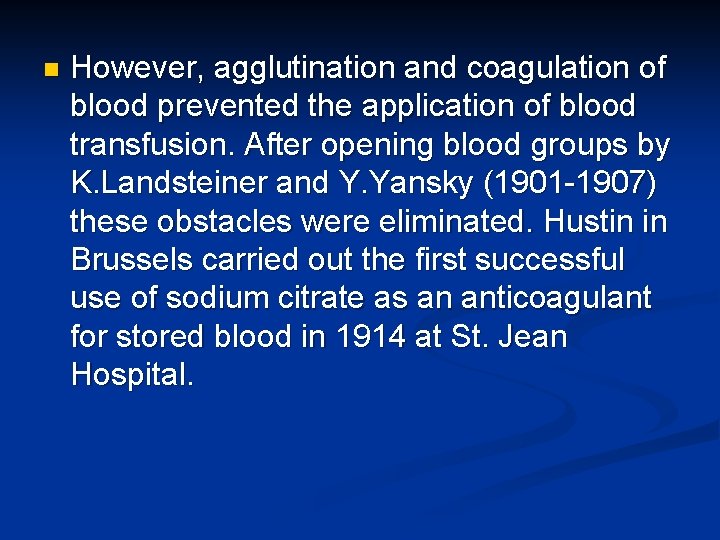 However, agglutination and coagulation of blood prevented the application of blood transfusion. After opening blood groups by K.Landsteiner and Y.Yansky (1901-1907) these obstacles were eliminated. Hustin in Brussels carried out the first successful use of sodium citrate as an anticoagulant for stored blood in 1914 at St. Jean Hospital.